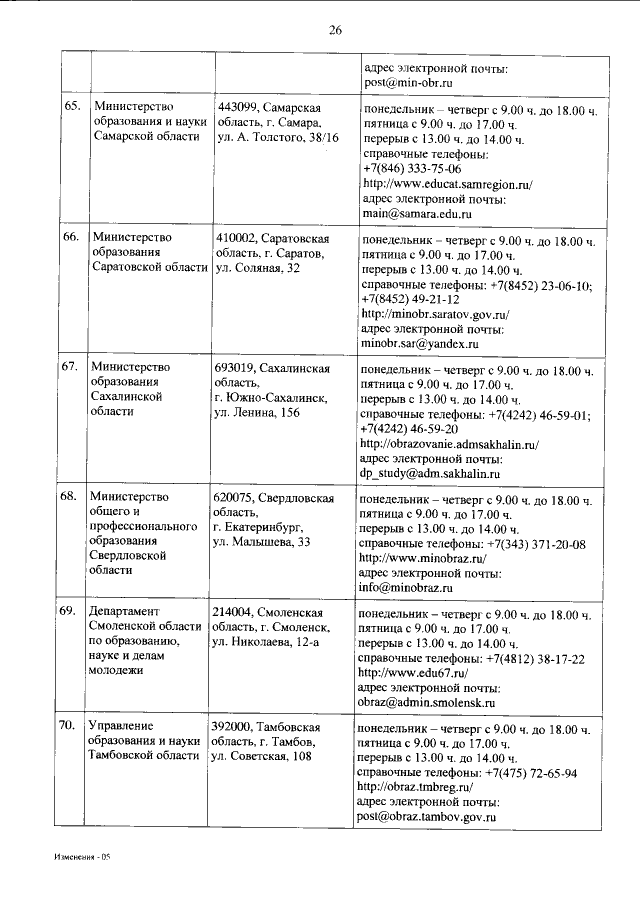 26

| | | | |
|---|---|---|---|
| | | | адрес электронной почты: post@min-obr.ru |
| 65. | Министерство образования и науки Самарской области | 443099, Самарская область, г. Самара, ул. А. Толстого, 38/16 | понедельник – четверг с 9.00 ч. до 18.00 ч. пятница с 9.00 ч. до 17.00 ч. перерыв с 13.00 ч. до 14.00 ч. справочные телефоны: +7(846) 333-75-06 http://www.educat.samregion.ru/ адрес электронной почты: main@samara.edu.ru |
| 66. | Министерство образования Саратовской области | 410002, Саратовская область, г. Саратов, ул. Соляная, 32 | понедельник – четверг с 9.00 ч. до 18.00 ч. пятница с 9.00 ч. до 17.00 ч. перерыв с 13.00 ч. до 14.00 ч. справочные телефоны: +7(8452) 23-06-10; +7(8452) 49-21-12 http://minobr.saratov.gov.ru/ адрес электронной почты: minobr.sar@yandex.ru |
| 67. | Министерство образования Сахалинской области | 693019, Сахалинская область, г. Южно-Сахалинск, ул. Ленина, 156 | понедельник – четверг с 9.00 ч. до 18.00 ч. пятница с 9.00 ч. до 17.00 ч. перерыв с 13.00 ч. до 14.00 ч. справочные телефоны: +7(4242) 46-59-01; +7(4242) 46-59-20 http://obrazovanie.admsakhalin.ru/ адрес электронной почты: dp_study@adm.sakhalin.ru |
| 68. | Министерство общего и профессионального образования Свердловской области | 620075, Свердловская область, г. Екатеринбург, ул. Малышева, 33 | понедельник – четверг с 9.00 ч. до 18.00 ч. пятница с 9.00 ч. до 17.00 ч. перерыв с 13.00 ч. до 14.00 ч. справочные телефоны: +7(343) 371-20-08 http://www.minobraz.ru/ адрес электронной почты: info@minobraz.ru |
| 69. | Департамент Смоленской области по образованию, науке и делам молодежи | 214004, Смоленская область, г. Смоленск, ул. Николаева, 12-а | понедельник – четверг с 9.00 ч. до 18.00 ч. пятница с 9.00 ч. до 17.00 ч. перерыв с 13.00 ч. до 14.00 ч. справочные телефоны: +7(4812) 38-17-22 http://www.edu67.ru/ адрес электронной почты: obraz@admin.smolensk.ru |
| 70. | Управление образования и науки Тамбовской области | 392000, Тамбовская область, г. Тамбов, ул. Советская, 108 | понедельник – четверг с 9.00 ч. до 18.00 ч. пятница с 9.00 ч. до 17.00 ч. перерыв с 13.00 ч. до 14.00 ч. справочные телефоны: +7(475) 72-65-94 http://obraz.tmbreg.ru/ адрес электронной почты: post@obraz.tambov.gov.ru |

Изменения - 05